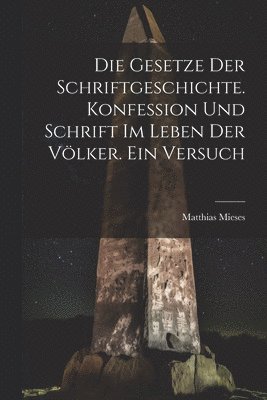 Die Gesetze Der Schriftgeschichte. Konfession Und Schrift Im Leben Der Völker. Ein Versuch

Matthias Mieses